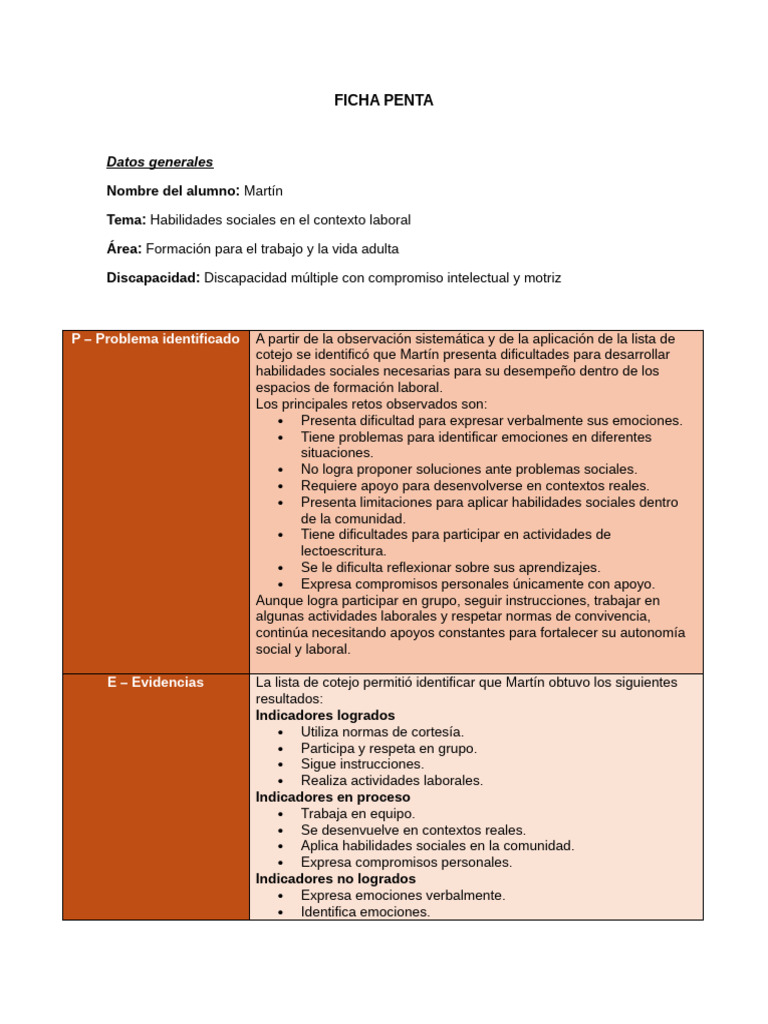 FICHA PENTA

Datos generales

Nombre del alumno: Martín

Tema: Habilidades sociales en el contexto laboral

Área: Formación para el trabajo y la vida adulta

Discapacidad: Discapacidad múltiple con compromiso intelectual y motriz

| P – Problema identificado | A partir de la observación sistemática y de la aplicación de la lista de cotejo se identificó que Martín presenta dificultades para desarrollar habilidades sociales necesarias para su desempeño dentro de los espacios de formación laboral. Los principales retos observados son: • Presenta dificultad para expresar verbalmente sus emociones. • Tiene problemas para identificar emociones en diferentes situaciones. • No logra proponer soluciones ante problemas sociales. • Requiere apoyo para desenvolverse en contextos reales. • Presenta limitaciones para aplicar habilidades sociales dentro de la comunidad. • Tiene dificultades para participar en actividades de lectoescritura. • Se le dificulta reflexionar sobre sus aprendizajes. • Expresa compromisos personales únicamente con apoyo. Aunque logra participar en grupo, seguir instrucciones, trabajar en algunas actividades laborales y respetar normas de convivencia, continúa necesitando apoyos constantes para fortalecer su autonomía social y laboral. |
|---|---|
| E – Evidencias | La lista de cotejo permitió identificar que Martín obtuvo los siguientes resultados: **Indicadores logrados** • Utiliza normas de cortesía. • Participa y respeta en grupo. • Sigue instrucciones. • Realiza actividades laborales. **Indicadores en proceso** • Trabaja en equipo. • Se desenvuelve en contextos reales. • Aplica habilidades sociales en la comunidad. • Expresa compromisos personales. **Indicadores no logrados** • Expresa emociones verbalmente. • Identifica emociones. |